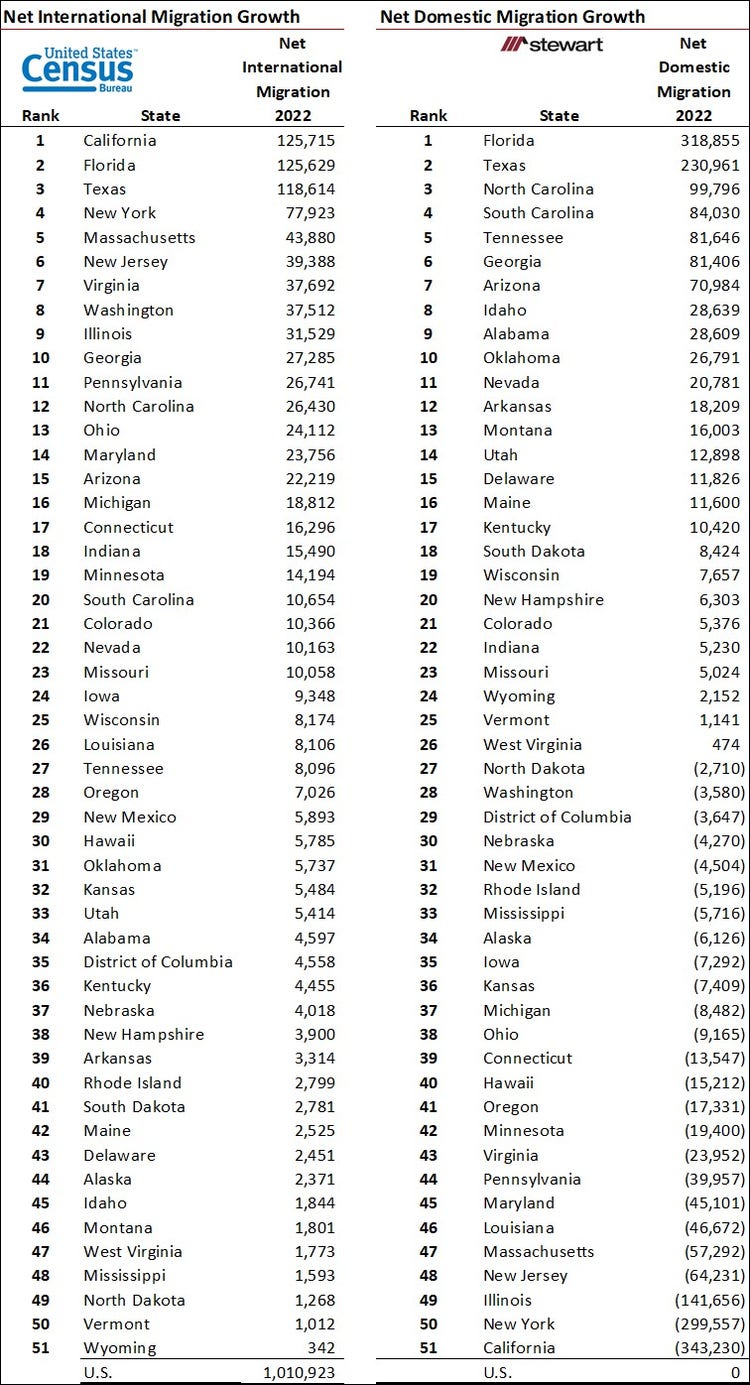 Net International Migration Growth

United States Census Bureau

| Rank | State | Net International Migration 2022 |
|---|---|---|
| 1 | California | 125,715 |
| 2 | Florida | 125,629 |
| 3 | Texas | 118,614 |
| 4 | New York | 77,923 |
| 5 | Massachusetts | 43,880 |
| 6 | New Jersey | 39,388 |
| 7 | Virginia | 37,692 |
| 8 | Washington | 37,512 |
| 9 | Illinois | 31,529 |
| 10 | Georgia | 27,285 |
| 11 | Pennsylvania | 26,741 |
| 12 | North Carolina | 26,430 |
| 13 | Ohio | 24,112 |
| 14 | Maryland | 23,756 |
| 15 | Arizona | 22,219 |
| 16 | Michigan | 18,812 |
| 17 | Connecticut | 16,296 |
| 18 | Indiana | 15,490 |
| 19 | Minnesota | 14,194 |
| 20 | South Carolina | 10,654 |
| 21 | Colorado | 10,366 |
| 22 | Nevada | 10,163 |
| 23 | Missouri | 10,058 |
| 24 | Iowa | 9,348 |
| 25 | Wisconsin | 8,174 |
| 26 | Louisiana | 8,106 |
| 27 | Tennessee | 8,096 |
| 28 | Oregon | 7,026 |
| 29 | New Mexico | 5,893 |
| 30 | Hawaii | 5,785 |
| 31 | Oklahoma | 5,737 |
| 32 | Kansas | 5,484 |
| 33 | Utah | 5,414 |
| 34 | Alabama | 4,597 |
| 35 | District of Columbia | 4,558 |
| 36 | Kentucky | 4,455 |
| 37 | Nebraska | 4,018 |
| 38 | New Hampshire | 3,900 |
| 39 | Arkansas | 3,314 |
| 40 | Rhode Island | 2,799 |
| 41 | South Dakota | 2,781 |
| 42 | Maine | 2,525 |
| 43 | Delaware | 2,451 |
| 44 | Alaska | 2,371 |
| 45 | Idaho | 1,844 |
| 46 | Montana | 1,801 |
| 47 | West Virginia | 1,773 |
| 48 | Mississippi | 1,593 |
| 49 | North Dakota | 1,268 |
| 50 | Vermont | 1,012 |
| 51 | Wyoming | 342 |
| | U.S. | 1,010,923 |

Net Domestic Migration Growth

stewart

| Rank | State | Net Domestic Migration 2022 |
|---|---|---|
| 1 | Florida | 318,855 |
| 2 | Texas | 230,961 |
| 3 | North Carolina | 99,796 |
| 4 | South Carolina | 84,030 |
| 5 | Tennessee | 81,646 |
| 6 | Georgia | 81,406 |
| 7 | Arizona | 70,984 |
| 8 | Idaho | 28,639 |
| 9 | Alabama | 28,609 |
| 10 | Oklahoma | 26,791 |
| 11 | Nevada | 20,781 |
| 12 | Arkansas | 18,209 |
| 13 | Montana | 16,003 |
| 14 | Utah | 12,898 |
| 15 | Delaware | 11,826 |
| 16 | Maine | 11,600 |
| 17 | Kentucky | 10,420 |
| 18 | South Dakota | 8,424 |
| 19 | Wisconsin | 7,657 |
| 20 | New Hampshire | 6,303 |
| 21 | Colorado | 5,376 |
| 22 | Indiana | 5,230 |
| 23 | Missouri | 5,024 |
| 24 | Wyoming | 2,152 |
| 25 | Vermont | 1,141 |
| 26 | West Virginia | 474 |
| 27 | North Dakota | (2,710) |
| 28 | Washington | (3,580) |
| 29 | District of Columbia | (3,647) |
| 30 | Nebraska | (4,270) |
| 31 | New Mexico | (4,504) |
| 32 | Rhode Island | (5,196) |
| 33 | Mississippi | (5,716) |
| 34 | Alaska | (6,126) |
| 35 | Iowa | (7,292) |
| 36 | Kansas | (7,409) |
| 37 | Michigan | (8,482) |
| 38 | Ohio | (9,165) |
| 39 | Connecticut | (13,547) |
| 40 | Hawaii | (15,212) |
| 41 | Oregon | (17,331) |
| 42 | Minnesota | (19,400) |
| 43 | Virginia | (23,952) |
| 44 | Pennsylvania | (39,957) |
| 45 | Maryland | (45,101) |
| 46 | Louisiana | (46,672) |
| 47 | Massachusetts | (57,292) |
| 48 | New Jersey | (64,231) |
| 49 | Illinois | (141,656) |
| 50 | New York | (299,557) |
| 51 | California | (343,230) |
| | U.S. | 0 |